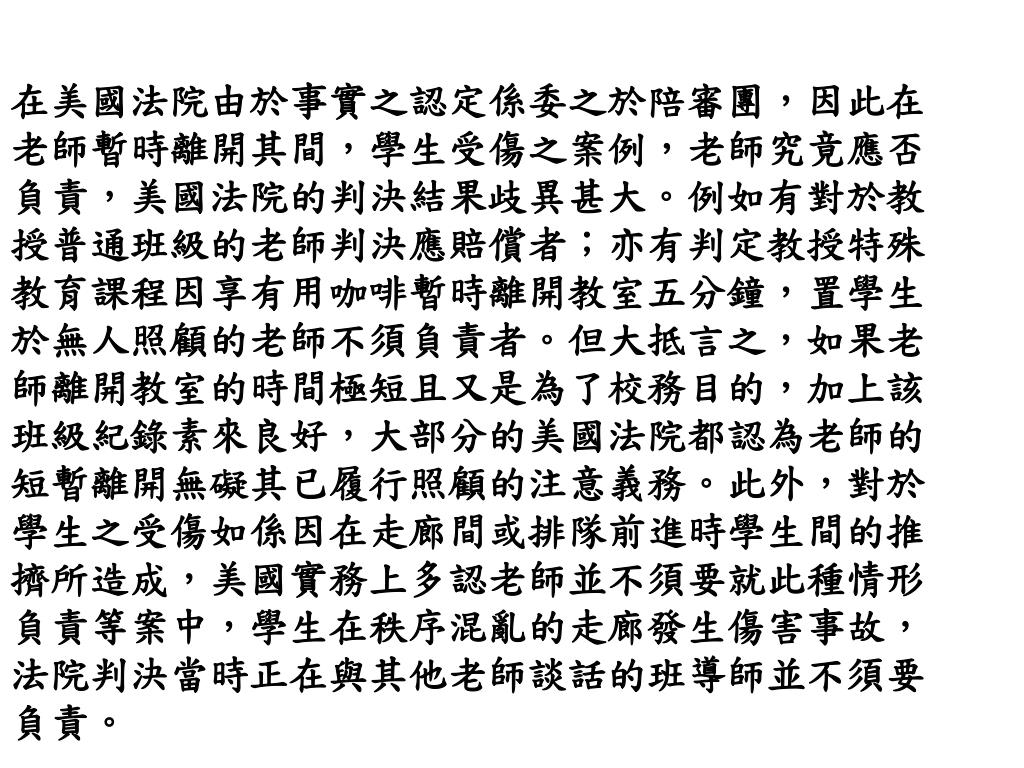 在美國法院由於事實之認定係委之於陪審團，因此在老師暫時離開其間，學生受傷之案例，老師究竟應否負責，美國法院的判決結果歧異甚大。例如有對於教授普通班級的老師判決應賠償者；亦有判定教授特殊教育課程因享有用咖啡暫時離開教室五分鐘，置學生於無人照顧的老師不須負責者。但大抵言之，如果老師離開教室的時間極短且又是為了校務目的，加上該班級紀錄素來良好，大部分的美國法院都認為老師的短暫離開無礙其已履行照顧的注意義務。此外，對於學生之受傷如係因在走廊間或排隊前進時學生間的推擠所造成，美國實務上多認老師並不須要就此種情形負責等案中，學生在秩序混亂的走廊發生傷害事故，法院判決當時正在與其他老師談話的班導師並不須要負責。